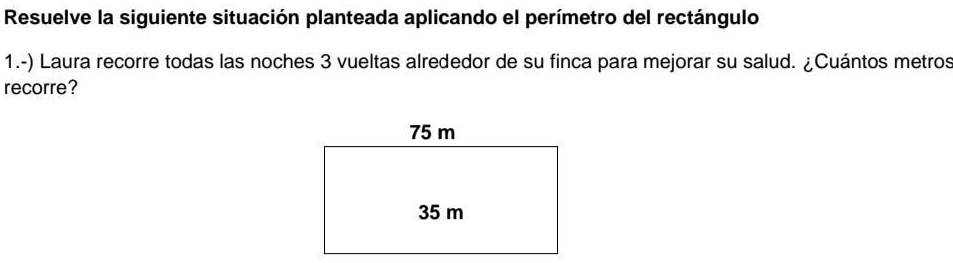 Resuelve la siguiente situación planteada aplicando el perímetro del rectángulo

1.-) Laura recorre todas las noches 3 vueltas alrededor de su finca para mejorar su salud. ¿Cuántos metros recorre?

75 m

35 m